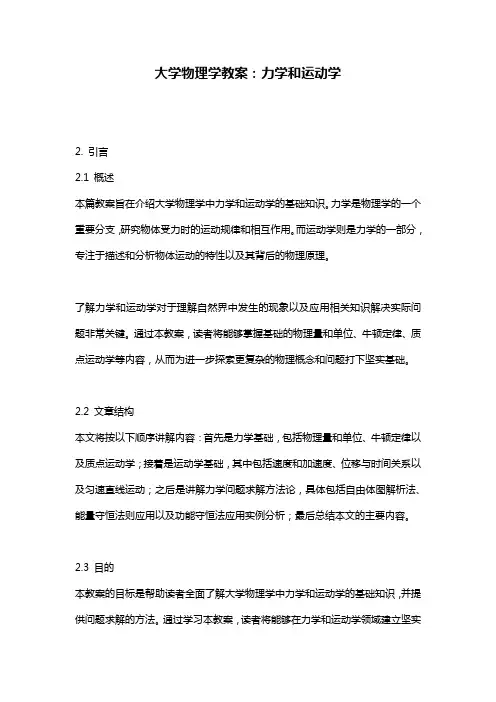 大学物理学教案：力学和运动学

2. 引言

2.1 概述

本篇教案旨在介绍大学物理学中力学和运动学的基础知识。力学是物理学的一个重要分支，研究物体受力时的运动规律和相互作用。而运动学则是力学的一部分，专注于描述和分析物体运动的特性以及其背后的物理原理。

了解力学和运动学对于理解自然界中发生的现象以及应用相关知识解决实际问题非常关键。通过本教案，读者将能够掌握基础的物理量和单位、牛顿定律、质点运动学等内容，从而为进一步探索更复杂的物理概念和问题打下坚实基础。

2.2 文章结构

本文将按以下顺序讲解内容：首先是力学基础，包括物理量和单位、牛顿定律以及质点运动学；接着是运动学基础，其中包括速度和加速度、位移与时间关系以及匀速直线运动；之后是讲解力学问题求解方法论，具体包括自由体图解析法、能量守恒法则应用以及功能守恒法应用实例分析；最后总结本文的主要内容。

2.3 目的

本教案的目标是帮助读者全面了解大学物理学中力学和运动学的基础知识，并提供问题求解的方法。通过学习本教案，读者将能够在力学和运动学领域建立坚实